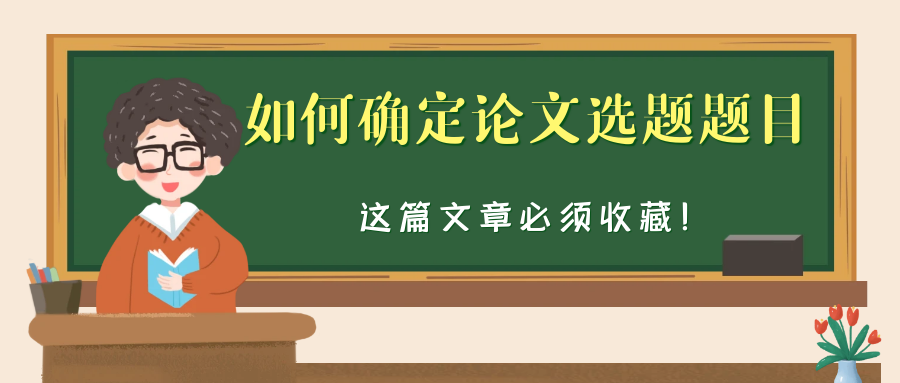 如何确定论文选题题目

这篇文章必须收藏!